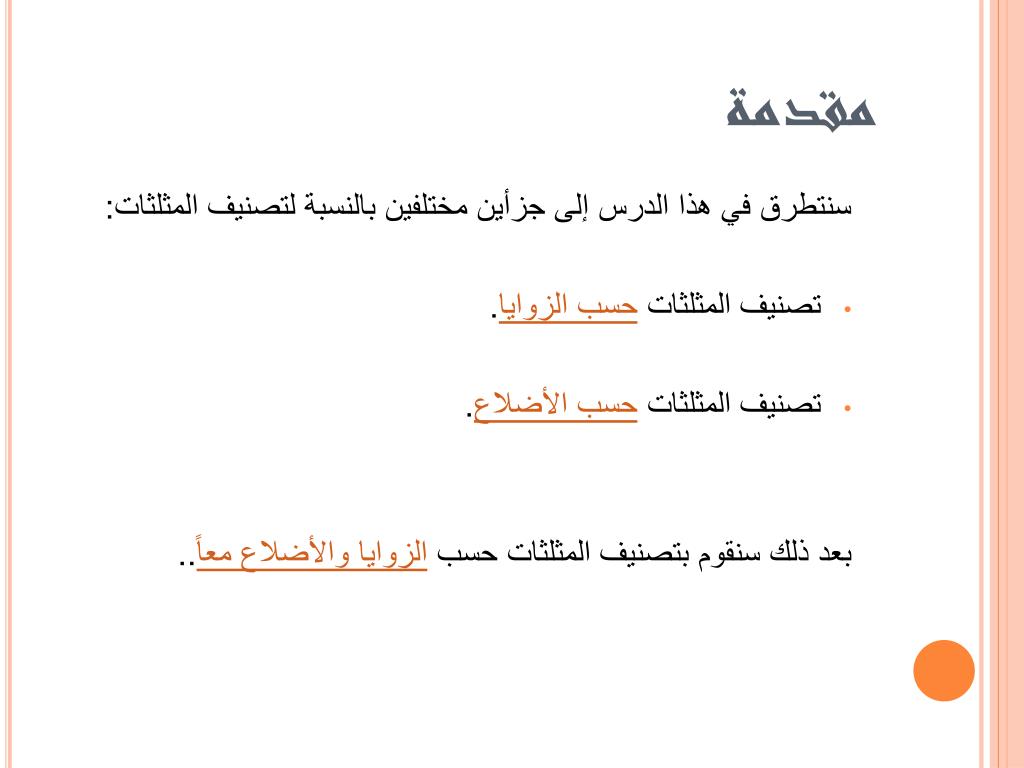 مقدمة

سنتطرق في هذا الدرس إلى جزأين مختلفين بالنسبة لتصنيف المثلثات:

• تصنيف المثلثات حسب الزوايا.

• تصنيف المثلثات حسب الأضلاع.

بعد ذلك سنقوم بتصنيف المثلثات حسب الزوايا والأضلاع معاً..